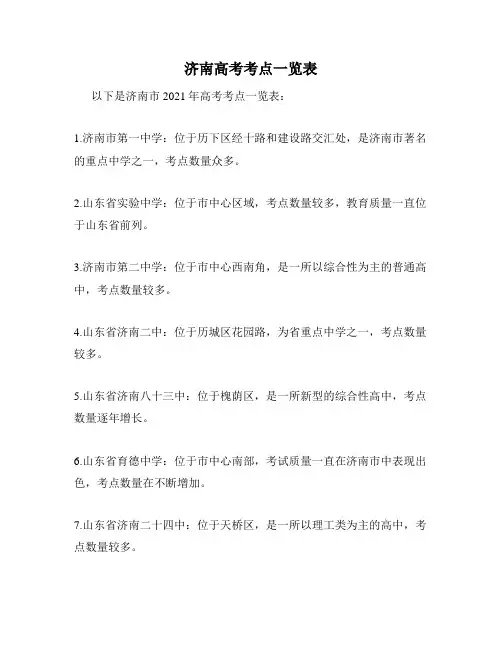 济南高考考点一览表

以下是济南市 2021 年高考考点一览表：

1.济南市第一中学：位于历下区经十路和建设路交汇处，是济南市著名的重点中学之一，考点数量众多。

2.山东省实验中学：位于市中心区域，考点数量较多，教育质量一直位于山东省前列。

3.济南市第二中学：位于市中心西南角，是一所以综合性为主的普通高中，考点数量较多。

4.山东省济南二中：位于历城区花园路，为省重点中学之一，考点数量较多。

5.山东省济南八十三中：位于槐荫区，是一所新型的综合性高中，考点数量逐年增长。

6.山东省育德中学：位于市中心南部，考试质量一直在济南市中表现出色，考点数量在不断增加。

7.山东省济南二十四中：位于天桥区，是一所以理工类为主的高中，考点数量较多。